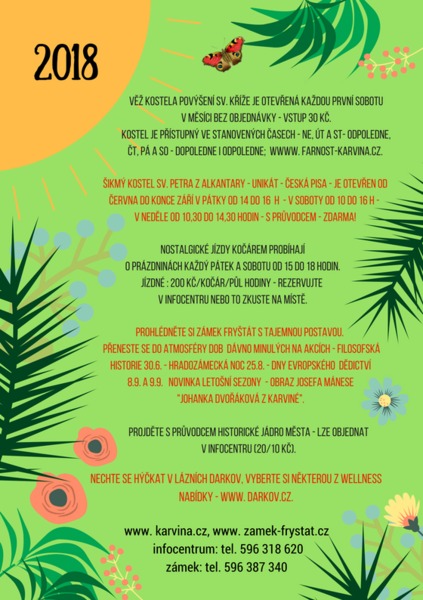 2018

VĚŽ KOSTELA POVÝŠENÍ SV. KŘÍŽE JE OTEVŘENÁ KAŽDOU PRVNÍ SOBOTU V MĚSÍCI BEZ OBJEDNÁVKY - VSTUP 30 KČ. KOSTEL JE PŘÍSTUPNÝ VE STANOVENÝCH ČASECH - NE, ÚT A ST- ODPOLEDNE, ČT, PÁ A SO - DOPOLEDNE I ODPOLEDNE; WWWW. FARNOST-KARVINA.CZ.

ŠIKMÝ KOSTEL SV. PETRA Z ALKANTARY - UNIKÁT - ČESKÁ PISA - JE OTEVŘEN OD ČERVNA DO KONCE ZÁŘÍ V PÁTKY OD 14 DO 16 H - V SOBOTY OD 10 DO 16 H - V NEDĚLE OD 10,30 DO 14,30 HODIN - S PRŮVODCEM - ZDARMA!

NOSTALGICKÉ JÍZDY KOČÁREM PROBÍHAJÍ O PRÁZDNINÁCH KAŽDÝ PÁTEK A SOBOTU OD 15 DO 18 HODIN. JÍZDNÉ : 200 KČ/KOČÁR/PŮL HODINY - REZERVUJTE V INFOCENTRU NEBO TO ZKUSTE NA MÍSTĚ.

PROHLÉDNĚTE SI ZÁMEK FRYŠTÁT S TAJEMNOU POSTAVOU. PŘENESTE SE DO ATMOSFÉRY DOB DÁVNO MINULÝCH NA AKCÍCH - FILOSOFSKÁ HISTORIE 30.6. - HRADOZÁMECKÁ NOC 25.8. - DNY EVROPSKÉHO DĚDICTVÍ 8.9. A 9.9. NOVINKA LETOŠNÍ SEZONY - OBRAZ JOSEFA MÁNESE "JOHANKA DVOŘÁKOVÁ Z KARVINÉ".

PROJDĚTE S PRŮVODCEM HISTORICKÉ JÁDRO MĚSTA - LZE OBJEDNAT V INFOCENTRU (20/10 KČ).

NECHTE SE HÝČKAT V LÁZNÍCH DARKOV, VYBERTE SI NĚKTEROU Z WELLNESS NABÍDKY - WWW. DARKOV.CZ.

www. karvina.cz, www. zamek-frystat.cz
infocentrum: tel. 596 318 620
zámek: tel. 596 387 340